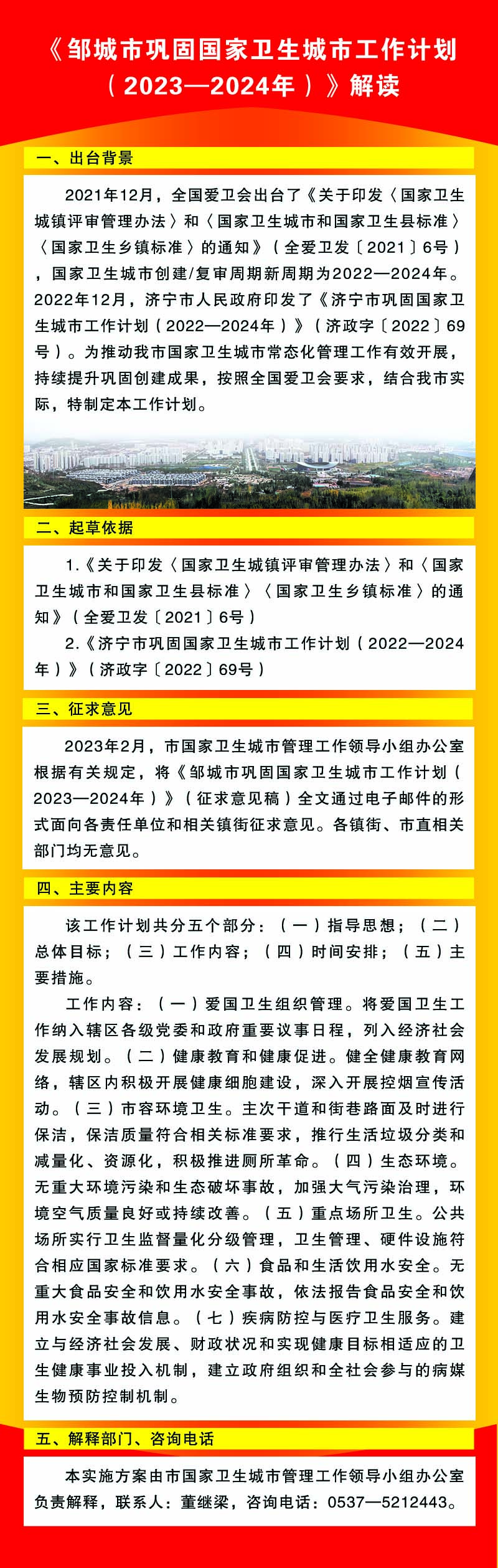 《邹城市巩固国家卫生城市工作计划（2023—2024年）》解读

一、出台背景

2021年12月，全国爱卫会出台了《关于印发〈国家卫生城镇评审管理办法〉和〈国家卫生城市和国家卫生县标准〉〈国家卫生乡镇标准〉的通知》（全爱卫发〔2021〕6号），国家卫生城市创建/复审周期新周期为2022—2024年。2022年12月，济宁市人民政府印发了《济宁市巩固国家卫生城市工作计划（2022—2024年）》（济政字〔2022〕69号）。为推动我市国家卫生城市常态化管理工作有效开展，持续提升巩固创建成果，按照全国爱卫会要求，结合我市实际，特制定本工作计划。

二、起草依据

1.《关于印发〈国家卫生城镇评审管理办法〉和〈国家卫生城市和国家卫生县标准〉〈国家卫生乡镇标准〉的通知》（全爱卫发〔2021〕6号）

2.《济宁市巩固国家卫生城市工作计划（2022—2024年）》（济政字〔2022〕69号）

三、征求意见

2023年2月，市国家卫生城市管理工作领导小组办公室根据有关规定，将《邹城市巩固国家卫生城市工作计划（2023—2024年）》（征求意见稿）全文通过电子邮件的形式面向各责任单位和相关镇街征求意见。各镇街、市直相关部门均无意见。

四、主要内容

该工作计划共分五个部分：（一）指导思想；（二）总体目标；（三）工作内容；（四）时间安排；（五）主要措施。

工作内容：（一）爱国卫生组织管理。将爱国卫生工作纳入辖区各级党委和政府重要议事日程，列入经济社会发展规划。（二）健康教育和健康促进。健全健康教育网络，辖区内积极开展健康细胞建设，深入开展控烟宣传活动。（三）市容环境卫生。主次干道和街巷路面及时进行保洁，保洁质量符合相关标准要求，推行生活垃圾分类和减量化、资源化，积极推进厕所革命。（四）生态环境。无重大环境污染和生态破坏事故，加强大气污染治理，环境空气质量良好或持续改善。（五）重点场所卫生。公共场所实行卫生监督量化分级管理，卫生管理、硬件设施符合相应国家标准要求。（六）食品和生活饮用水安全。无重大食品安全和饮用水安全事故，依法报告食品安全和饮用水安全事故信息。（七）疾病防控与医疗卫生服务。建立与经济社会发展、财政状况和实现健康目标相适应的卫生健康事业投入机制，建立政府组织和全社会参与的病媒生物预防控制机制。

五、解释部门、咨询电话

本实施方案由市国家卫生城市管理工作领导小组办公室负责解释，联系人：董继梁，咨询电话：0537—5212443。